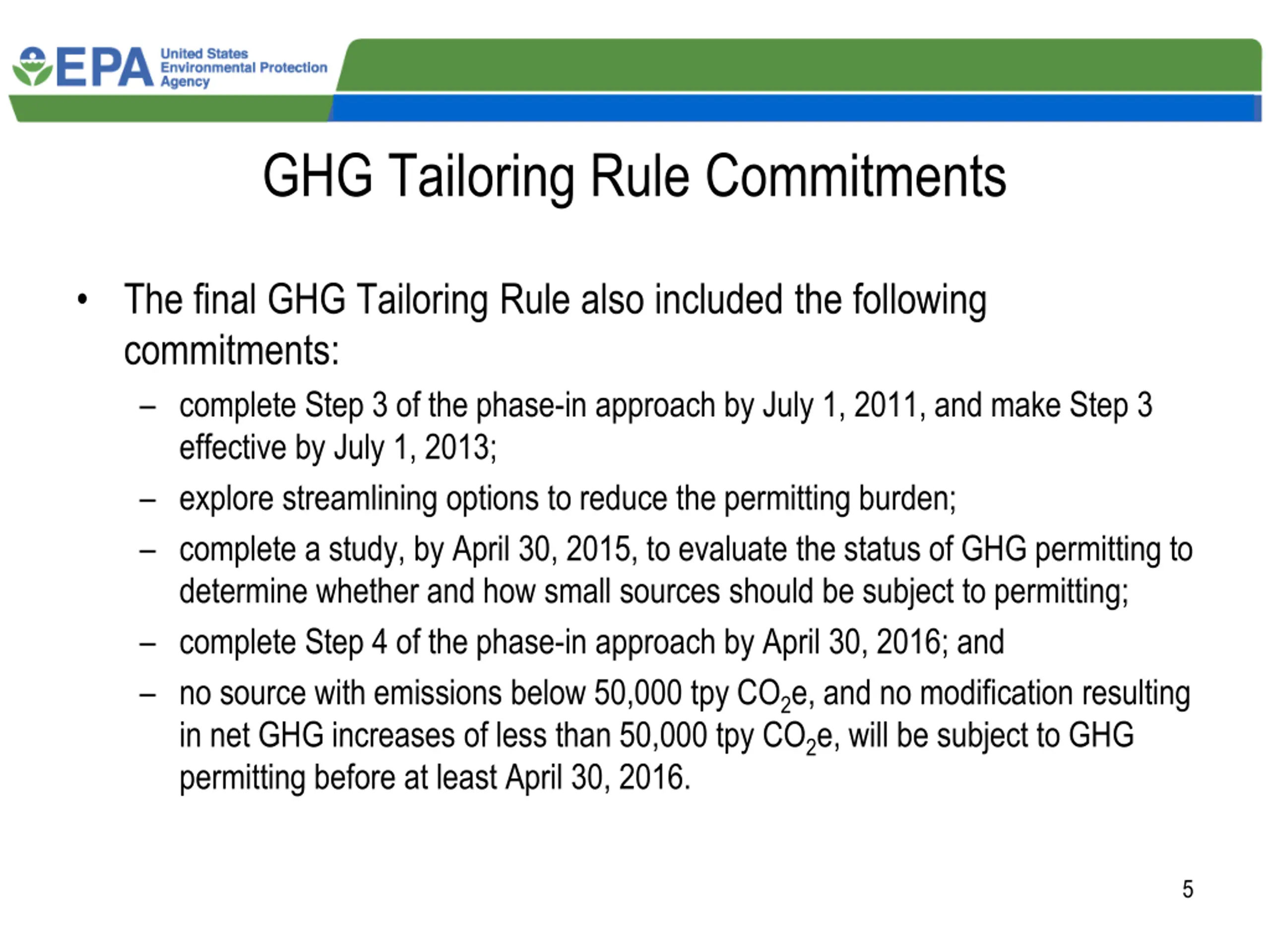 EPA United States Environmental Protection Agency

GHG Tailoring Rule Commitments

• The final GHG Tailoring Rule also included the following commitments:
– complete Step 3 of the phase-in approach by July 1, 2011, and make Step 3 effective by July 1, 2013;
– explore streamlining options to reduce the permitting burden;
– complete a study, by April 30, 2015, to evaluate the status of GHG permitting to determine whether and how small sources should be subject to permitting;
– complete Step 4 of the phase-in approach by April 30, 2016; and
– no source with emissions below 50,000 tpy $CO_2e$, and no modification resulting in net GHG increases of less than 50,000 tpy $CO_2e$, will be subject to GHG permitting before at least April 30, 2016.

5